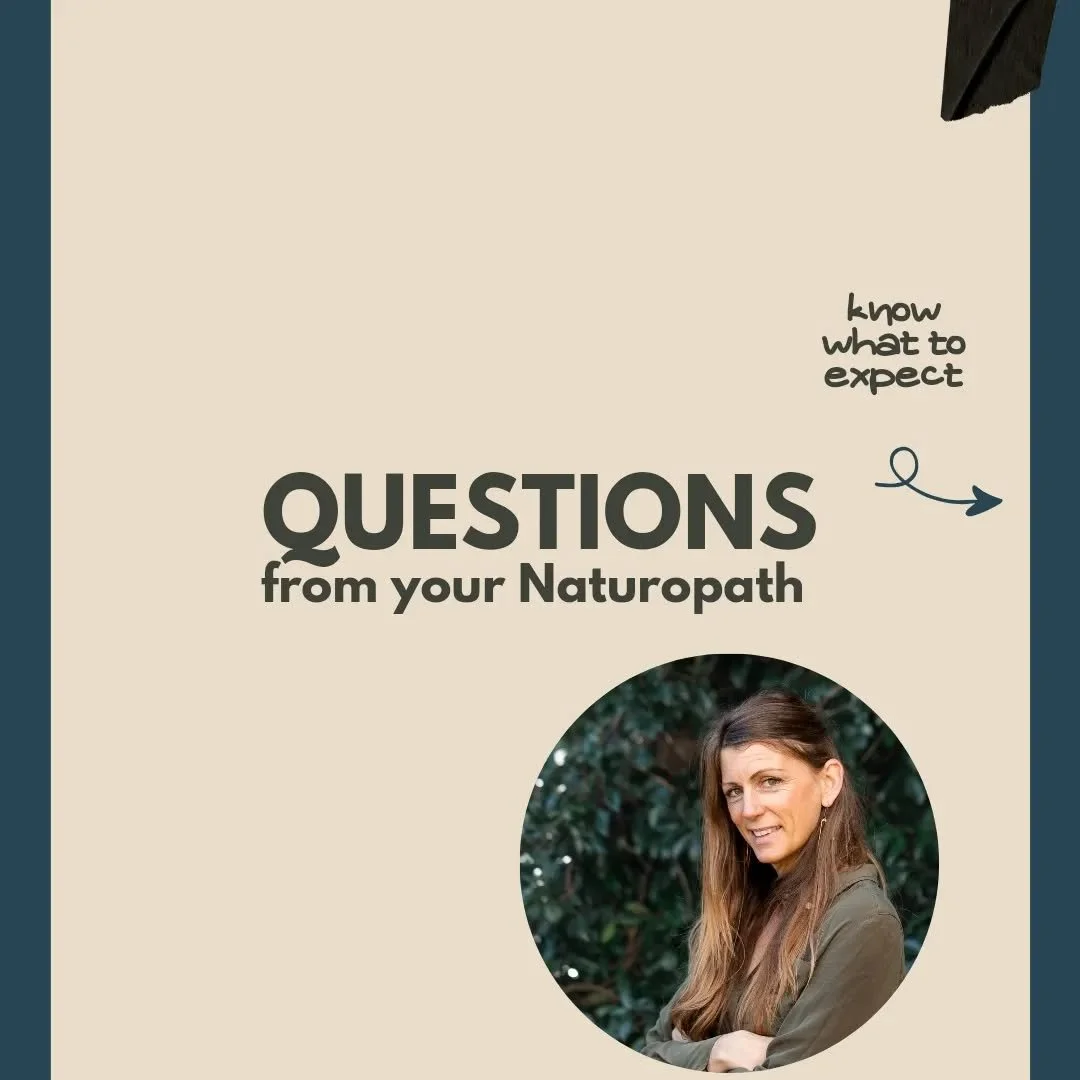 know what to expect

QUESTIONS
from your Naturopath